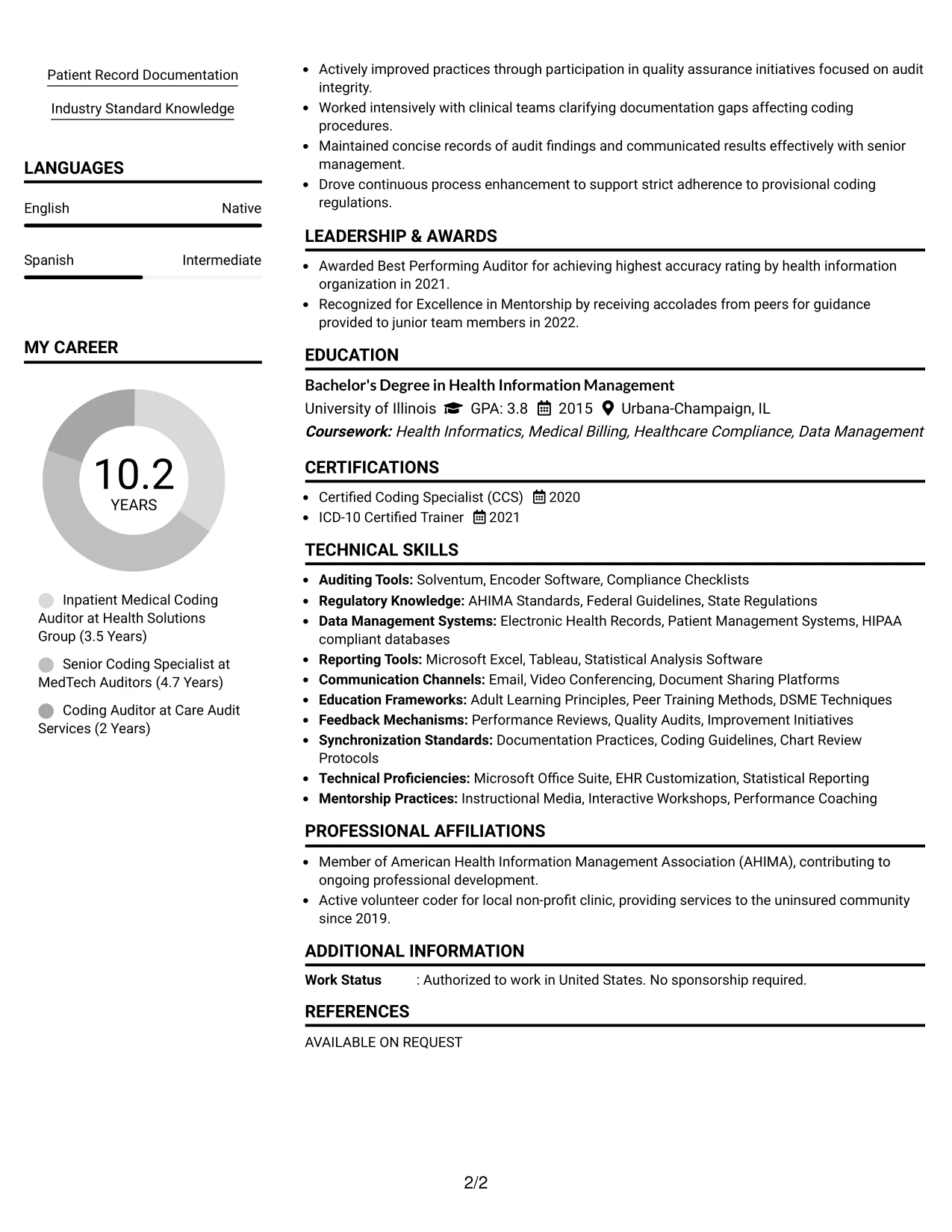 Patient Record Documentation

Industry Standard Knowledge

LANGUAGES

English
Native

Spanish
Intermediate

MY CAREER

10.2
YEARS

Inpatient Medical Coding Auditor at Health Solutions Group (3.5 Years)

Senior Coding Specialist at MedTech Auditors (4.7 Years)

Coding Auditor at Care Audit Services (2 Years)

• Actively improved practices through participation in quality assurance initiatives focused on audit integrity.
• Worked intensively with clinical teams clarifying documentation gaps affecting coding procedures.
• Maintained concise records of audit findings and communicated results effectively with senior management.
• Drove continuous process enhancement to support strict adherence to provisional coding regulations.

LEADERSHIP & AWARDS

• Awarded Best Performing Auditor for achieving highest accuracy rating by health information organization in 2021.
• Recognized for Excellence in Mentorship by receiving accolades from peers for guidance provided to junior team members in 2022.

EDUCATION

Bachelor's Degree in Health Information Management
University of Illinois GPA: 3.8 2015 Urbana-Champaign, IL
Coursework: Health Informatics, Medical Billing, Healthcare Compliance, Data Management

CERTIFICATIONS

• Certified Coding Specialist (CCS) 2020
• ICD-10 Certified Trainer 2021

TECHNICAL SKILLS

• Auditing Tools: Solventum, Encoder Software, Compliance Checklists
• Regulatory Knowledge: AHIMA Standards, Federal Guidelines, State Regulations
• Data Management Systems: Electronic Health Records, Patient Management Systems, HIPAA compliant databases
• Reporting Tools: Microsoft Excel, Tableau, Statistical Analysis Software
• Communication Channels: Email, Video Conferencing, Document Sharing Platforms
• Education Frameworks: Adult Learning Principles, Peer Training Methods, DSME Techniques
• Feedback Mechanisms: Performance Reviews, Quality Audits, Improvement Initiatives
• Synchronization Standards: Documentation Practices, Coding Guidelines, Chart Review Protocols
• Technical Proficiencies: Microsoft Office Suite, EHR Customization, Statistical Reporting
• Mentorship Practices: Instructional Media, Interactive Workshops, Performance Coaching

PROFESSIONAL AFFILIATIONS

• Member of American Health Information Management Association (AHIMA), contributing to ongoing professional development.
• Active volunteer coder for local non-profit clinic, providing services to the uninsured community since 2019.

ADDITIONAL INFORMATION

Work Status : Authorized to work in United States. No sponsorship required.

REFERENCES

AVAILABLE ON REQUEST

2/2